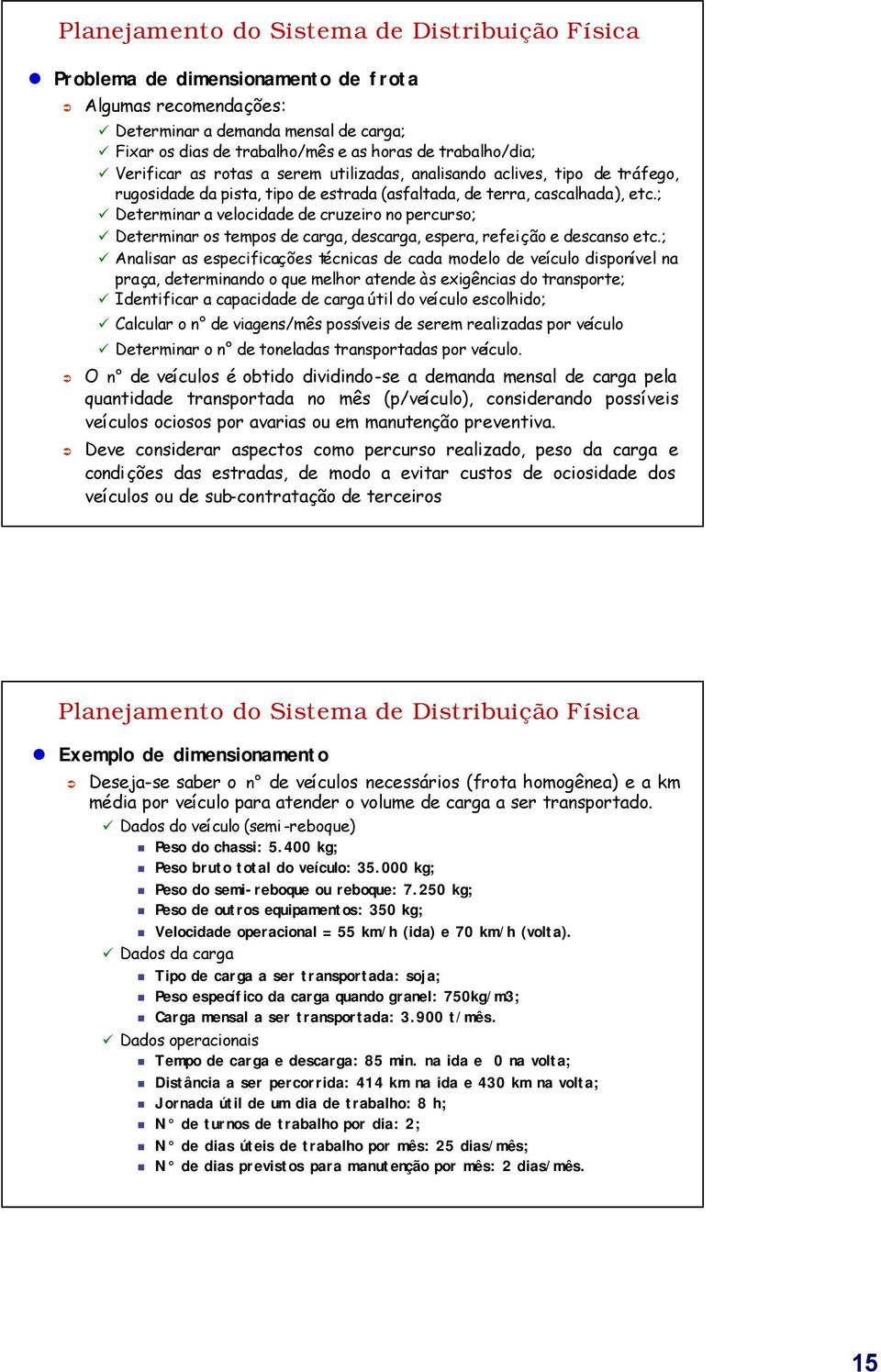 Planejamento do Sistema de Distribuição Física

Problema de dimensionamento de frota

Algumas recomendações:

Determinar a demanda mensal de carga;

Fixar os dias de trabalho/mês e as horas de trabalho/dia;

Verificar as rotas a serem utilizadas, analisando aclives, tipo de tráfego, rugosidade da pista, tipo de estrada (asfaltada, de terra, cascalhada), etc.;

Determinar a velocidade de cruzeiro no percurso;

Determinar os tempos de carga, descarga, espera, refeição e descanso etc.;

Analisar as especificações técnicas de cada modelo de veículo disponível na praça, determinando o que melhor atende às exigências do transporte;

Identificar a capacidade de carga útil do veículo escolhido;

Calcular o n° de viagens/mês possíveis de serem realizadas por veículo

Determinar o n° de toneladas transportadas por veículo.

O n° de veículos é obtido dividindo-se a demanda mensal de carga pela quantidade transportada no mês (p/veículo), considerando possíveis veículos ociosos por avarias ou em manutenção preventiva.

Deve considerar aspectos como percurso realizado, peso da carga e condições das estradas, de modo a evitar custos de ociosidade dos veículos ou de sub-contratação de terceiros

Planejamento do Sistema de Distribuição Física

Exemplo de dimensionamento

Deseja-se saber o n° de veículos necessários (frota homogênea) e a km média por veículo para atender o volume de carga a ser transportado.

Dados do veículo (semi-reboque)

Peso do chassi: 5.400 kg;

Peso bruto total do veículo: 35.000 kg;

Peso do semi-reboque ou reboque: 7.250 kg;

Peso de outros equipamentos: 350 kg;

Velocidade operacional = 55 km/h (ida) e 70 km/h (volta).

Dados da carga

Tipo de carga a ser transportada: soja;

Peso específico da carga quando granel: 750kg/m3;

Carga mensal a ser transportada: 3.900 t/mês.

Dados operacionais

Tempo de carga e descarga: 85 min. na ida e 0 na volta;

Distância a ser percorrida: 414 km na ida e 430 km na volta;

Jornada útil de um dia de trabalho: 8 h;

N° de turnos de trabalho por dia: 2;

N° de dias úteis de trabalho por mês: 25 dias/mês;

N° de dias previstos para manutenção por mês: 2 dias/mês.

15